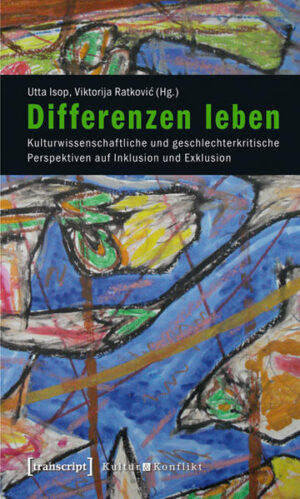 Utta Isop, Viktorija Ratković (Hg.)

Differenzen leben

Kulturwissenschaftliche und geschlechterkritische Perspektiven auf Inklusion und Exklusion

[transcript] Kultur & Konflikt